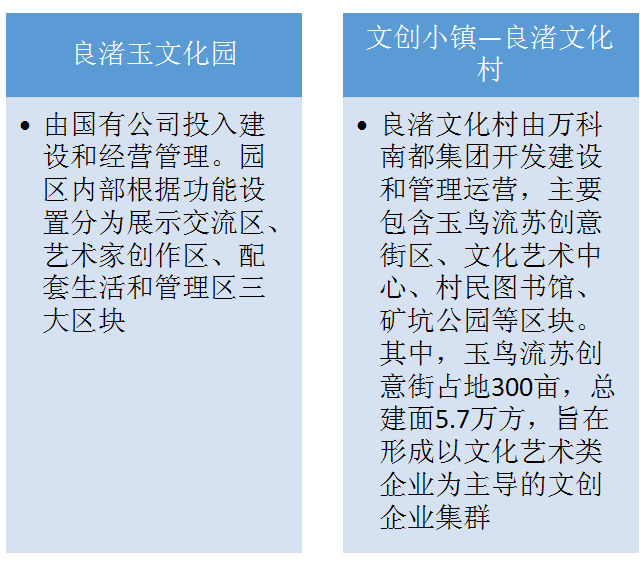 良渚玉文化园

• 由国有公司投入建设和经营管理。园区内部根据功能设置分为展示交流区、艺术家创作区、配套生活和管理区三大区块

文创小镇—良渚文化村

• 良渚文化村由万科南都集团开发建设和管理运营，主要包含玉鸟流苏创意街区、文化艺术中心、村民图书馆、矿坑公园等区块。其中，玉鸟流苏创意街占地300亩，总建面5.7万方，旨在形成以文化艺术类企业为主导的文创企业集群